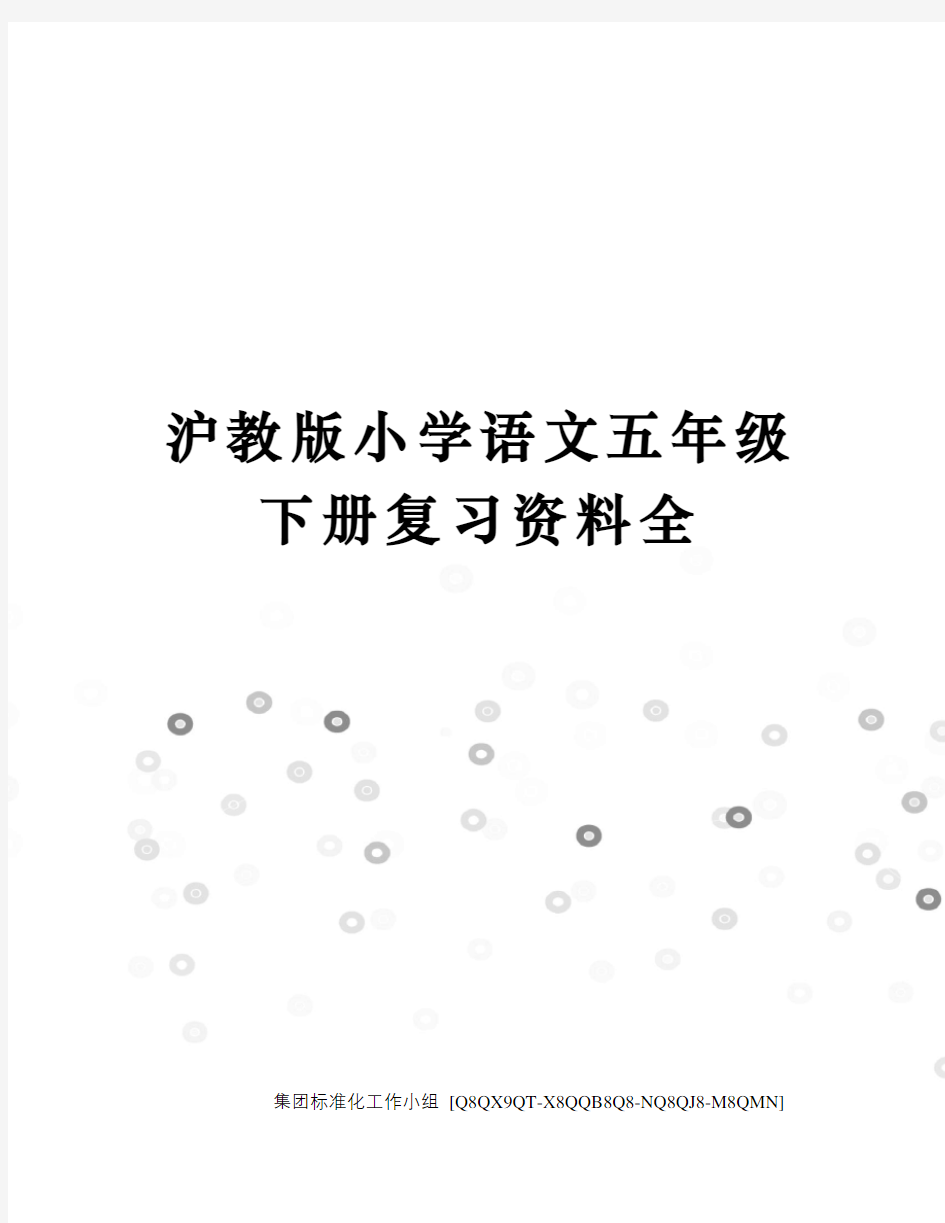 沪教版小学语文五年级下册复习资料全

集团标准化工作小组 [Q8QX9QT-X8QQB8Q8-NQ8QJ8-M8QMN]